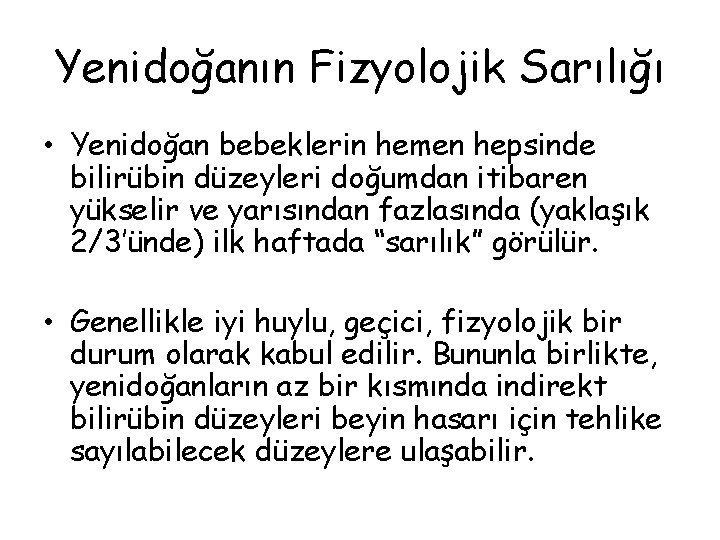 Yenidoğanın Fizyolojik Sarılığı

• Yenidoğan bebeklerin hemen hepsinde bilirübin düzeyleri doğumdan itibaren yükselir ve yarısından fazlasında (yaklaşık 2/3'ünde) ilk haftada "sarılık" görülür.

• Genellikle iyi huylu, geçici, fizyolojik bir durum olarak kabul edilir. Bununla birlikte, yenidoğanların az bir kısmında indirekt bilirübin düzeyleri beyin hasarı için tehlike sayılabilecek düzeylere ulaşabilir.